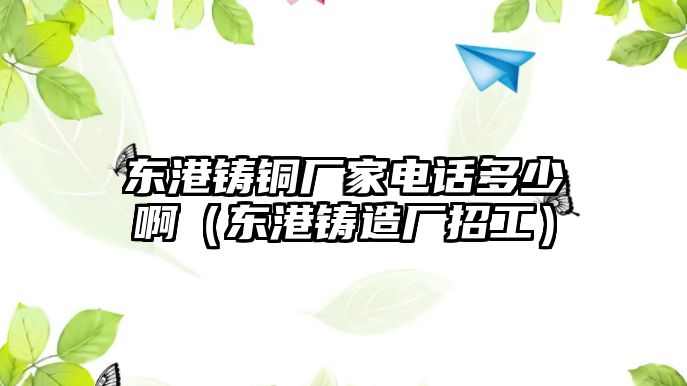 东港铸铜厂家电话多少啊（东港铸造厂招工）